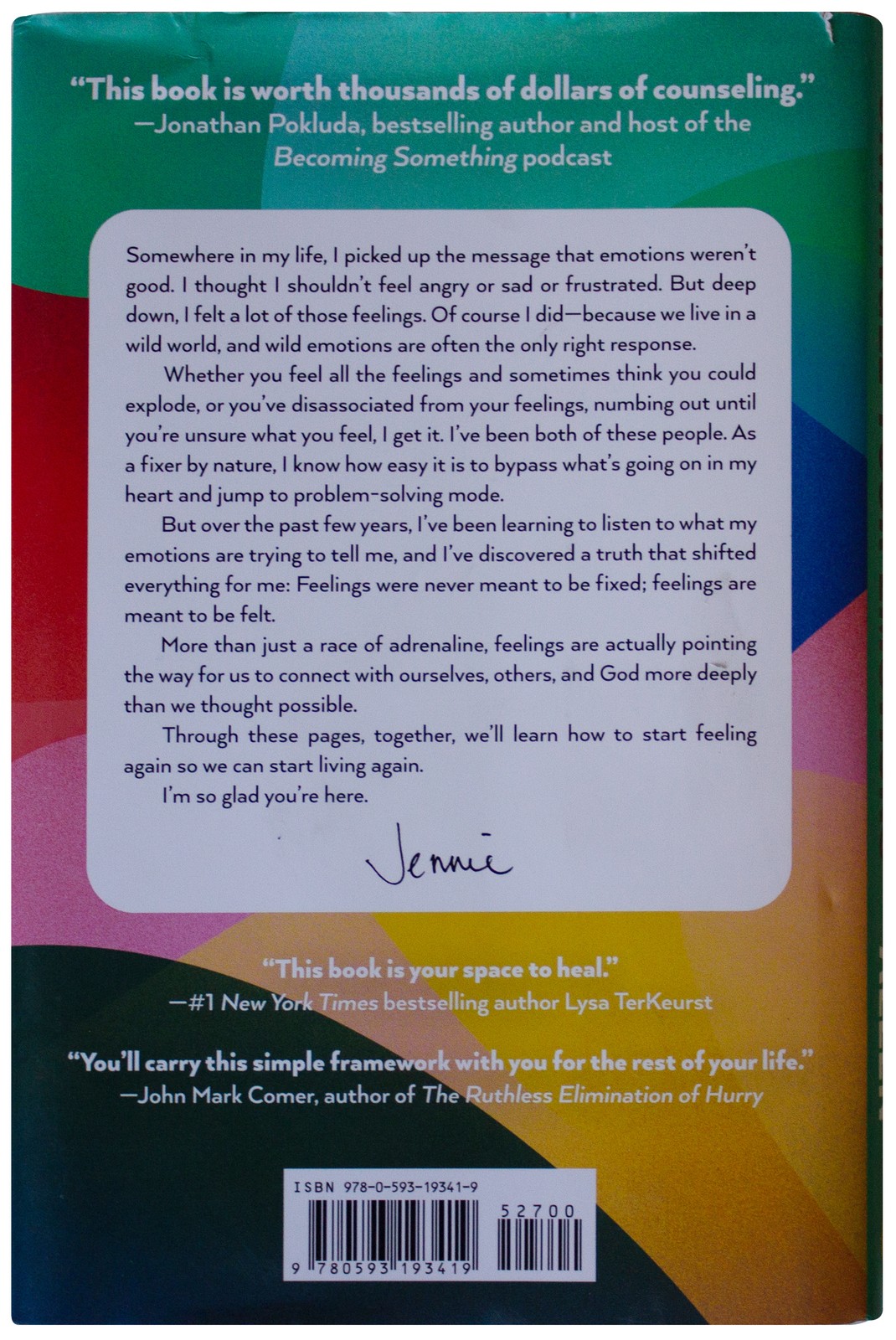 "This book is worth thousands of dollars of counseling."
—Jonathan Pokluda, bestselling author and host of the Becoming Something podcast

Somewhere in my life, I picked up the message that emotions weren't good. I thought I shouldn't feel angry or sad or frustrated. But deep down, I felt a lot of those feelings. Of course I did—because we live in a wild world, and wild emotions are often the only right response.

Whether you feel all the feelings and sometimes think you could explode, or you've disassociated from your feelings, numbing out until you're unsure what you feel, I get it. I've been both of these people. As a fixer by nature, I know how easy it is to bypass what's going on in my heart and jump to problem-solving mode.

But over the past few years, I've been learning to listen to what my emotions are trying to tell me, and I've discovered a truth that shifted everything for me: Feelings were never meant to be fixed; feelings are meant to be felt.

More than just a race of adrenaline, feelings are actually pointing the way for us to connect with ourselves, others, and God more deeply than we thought possible.

Through these pages, together, we'll learn how to start feeling again so we can start living again.

I'm so glad you're here.

Jennie

"This book is your space to heal."
—#1 New York Times bestselling author Lysa TerKeurst

"You'll carry this simple framework with you for the rest of your life."
—John Mark Comer, author of The Ruthless Elimination of Hurry

ISBN 978-0-593-19341-9
52700
9 780593 193419